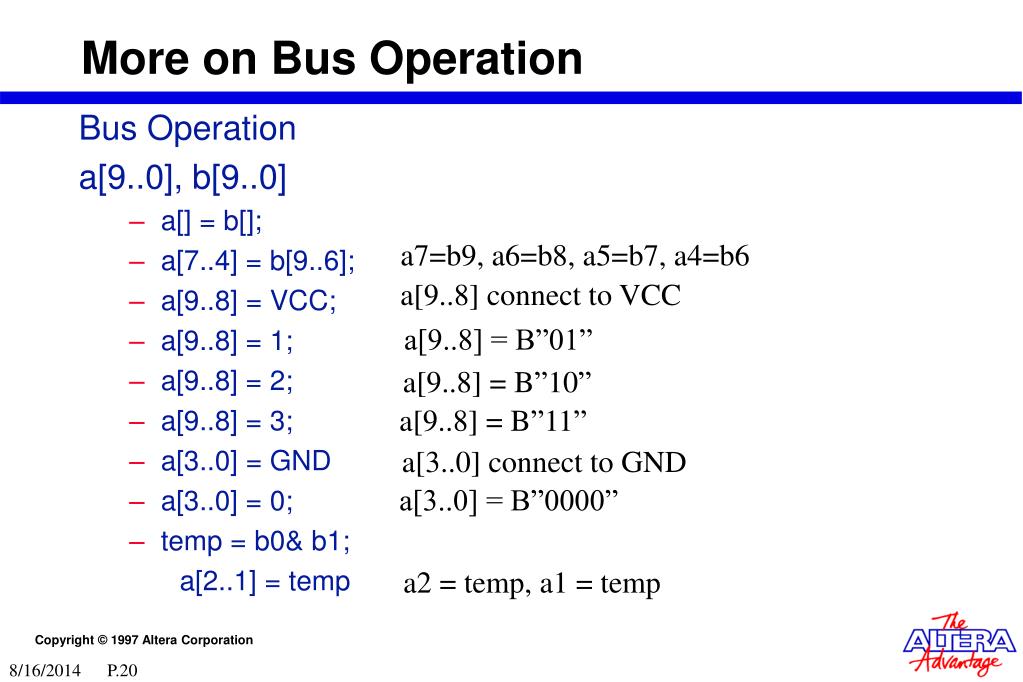 More on Bus Operation

Bus Operation

a[9..0], b[9..0]

– a[] = b[];

– a[7..4] = b[9..6]; a7=b9, a6=b8, a5=b7, a4=b6

– a[9..8] = VCC; a[9..8] connect to VCC

– a[9..8] = 1; a[9..8] = B”01”

– a[9..8] = 2; a[9..8] = B”10”

– a[9..8] = 3; a[9..8] = B”11”

– a[3..0] = GND a[3..0] connect to GND

– a[3..0] = 0; a[3..0] = B”0000”

– temp = b0& b1;

a[2..1] = temp a2 = temp, a1 = temp

Copyright © 1997 Altera Corporation

8/16/2014 P.20

The ALTERA Advantage